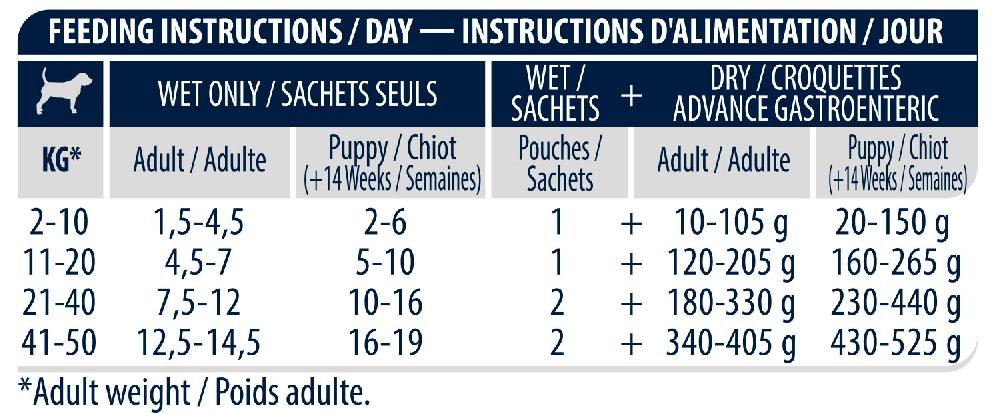 FEEDING INSTRUCTIONS / DAY — INSTRUCTIONS D'ALIMENTATION / JOUR

| | WET ONLY / SACHETS SEULS | | WET / SACHETS | + | DRY / CROQUETTES ADVANCE GASTROENTERIC | |
|---|---|---|---|---|---|---|
| KG* | Adult / Adulte | Puppy / Chiot (+14 Weeks / Semaines) | Pouches / Sachets | | Adult / Adulte | Puppy / Chiot (+14 Weeks / Semaines) |
| 2-10 | 1,5-4,5 | 2-6 | 1 | + | 10-105 g | 20-150 g |
| 11-20 | 4,5-7 | 5-10 | 1 | + | 120-205 g | 160-265 g |
| 21-40 | 7,5-12 | 10-16 | 2 | + | 180-330 g | 230-440 g |
| 41-50 | 12,5-14,5 | 16-19 | 2 | + | 340-405 g | 430-525 g |

*Adult weight / Poids adulte.